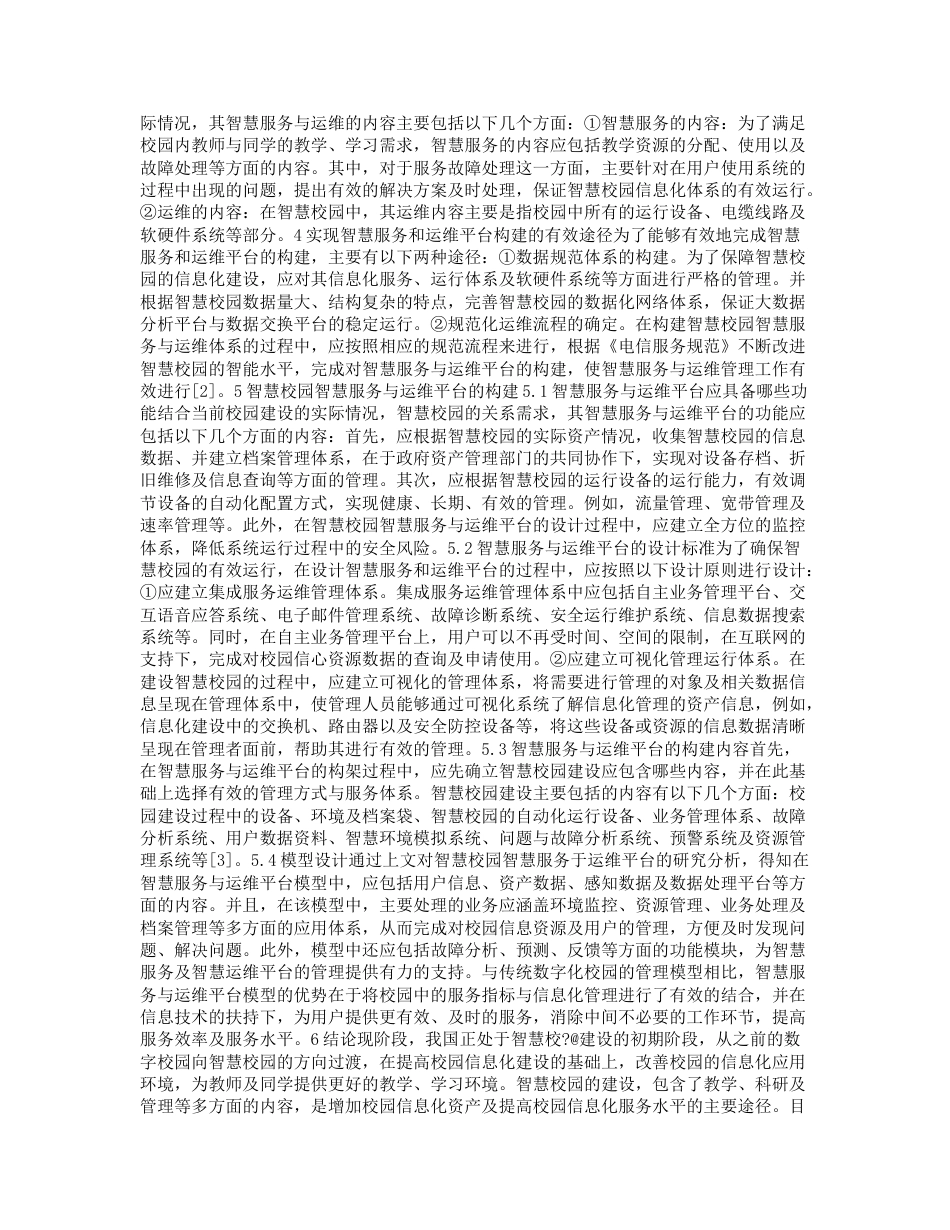 际情况，其智慧服务与运维的内容主要包括以下几个方面：①智慧服务的内容：为了满足校园内教师与同学的教学、学习需求，智慧服务的内容应包括教学资源的分配、使用以及故障处理等方面的内容。其中，对于服务故障处理这一方面，主要针对在用户使用系统的过程中出现的问题，提出有效的解决方案及时处理，保证智慧校园信息化体系的有效运行。②运维的内容：在智慧校园中，其运维内容主要是指校园中所有的运行设备、电缆线路及软硬件系统等部分。4实现智慧服务和运维平台构建的有效途径为了能够有效地完成智慧服务和运维平台的构建，主要有以下两种途径：①数据规范体系的构建。为了保障智慧校园的信息化建设，应对其信息化服务、运行体系及软硬件系统等方面进行严格的管理。并根据智慧校园数据量大、结构复杂的特点，完善智慧校园的数据化网络体系，保证大数据分析平台与数据交换平台的稳定运行。②规范化运维流程的确定。在构建智慧校园智慧服务与运维体系的过程中，应按照相应的规范流程来进行，根据《电信服务规范》不断改进智慧校园的智能水平，完成对智慧服务与运维平台的构建，使智慧服务与运维管理工作有效进行[2]。5智慧校园智慧服务与运维平台的构建5.1智慧服务与运维平台应具备哪些功能结合当前校园建设的实际情况，智慧校园的关系需求，其智慧服务与运维平台的功能应包括以下几个方面的内容：首先，应根据智慧校园的实际资产情况，收集智慧校园的信息数据、并建立档案管理体系，在于政府资产管理部门的共同协作下，实现对设备存档、折旧维修及信息查询等方面的管理。其次，应根据智慧校园的运行设备的运行能力，有效调节设备的自动化配置方式，实现健康、长期、有效的管理。例如，流量管理、宽带管理及速率管理等。此外，在智慧校园智慧服务与运维平台的设计过程中，应建立全方位的监控体系，降低系统运行过程中的安全风险。5.2智慧服务与运维平台的设计标准为了确保智慧校园的有效运行，在设计智慧服务和运维平台的过程中，应按照以下设计原则进行设计：①应建立集成服务运维管理体系。集成服务运维管理体系中应包括自主业务管理平台、交互语音应答系统、电子邮件管理系统、故障诊断系统、安全运行维护系统、信息数据搜索系统等。同时，在自主业务管理平台上，用户可以不再受时间、空间的限制，在互联网的支持下，完成对校园信心资源数据的查询及申请使用。②应建立可视化管理运行体系。在建设智慧校园的过程中，应建立可视化的管理体系，将需要进行管理的对象及相关数据信息呈现在管理体系中，使管理人员能够通过可视化系统了解信息化管理的资产信息，例如，信息化建设中的交换机、路由器以及安全防控设备等，将这些设备或资源的信息数据清晰呈现在管理者面前，帮助其进行有效的管理。5.3智慧服务与运维平台的构建内容首先，在智慧服务与运维平台的构架过程中，应先确立智慧校园建设应包含哪些内容，并在此基础上选择有效的管理方式与服务体系。智慧校园建设主要包括的内容有以下几个方面：校园建设过程中的设备、环境及档案袋、智慧校园的自动化运行设备、业务管理体系、故障分析系统、用户数据资料、智慧环境模拟系统、问题与故障分析系统、预警系统及资源管理系统等[3]。5.4模型设计通过上文对智慧校园智慧服务于运维平台的研究分析，得知在智慧服务与运维平台模型中，应包括用户信息、资产数据、感知数据及数据处理平台等方面的内容。并且，在该模型中，主要处理的业务应涵盖环境监控、资源管理、业务处理及档案管理等多方面的应用体系，从而完成对校园信息资源及用户的管理，方便及时发现问题、解决问题。此外，模型中还应包括故障分析、预测、反馈等方面的功能模块，为智慧服务及智慧运维平台的管理提供有力的支持。与传统数字化校园的管理模型相比，智慧服务与运维平台模型的优势在于将校园中的服务指标与信息化管理进行了有效的结合，并在信息技术的扶持下，为用户提供更有效、及时的服务，消除中间不必要的工作环节，提高服务效率及服务水平。6结论现阶段，我国正处于智慧校?@建设的初期阶段，从之前的数字校园向智慧校园的方向过渡，在提高校园信息化建设的基础上，改善校园的信息化应用环境，为教师及同学提供更好的教学、学习环境。智慧校园的建设，包含了教学、科研及管理等多方面的内容，是增加校园信息化资产及提高校园信息化服务水平的主要途径。目